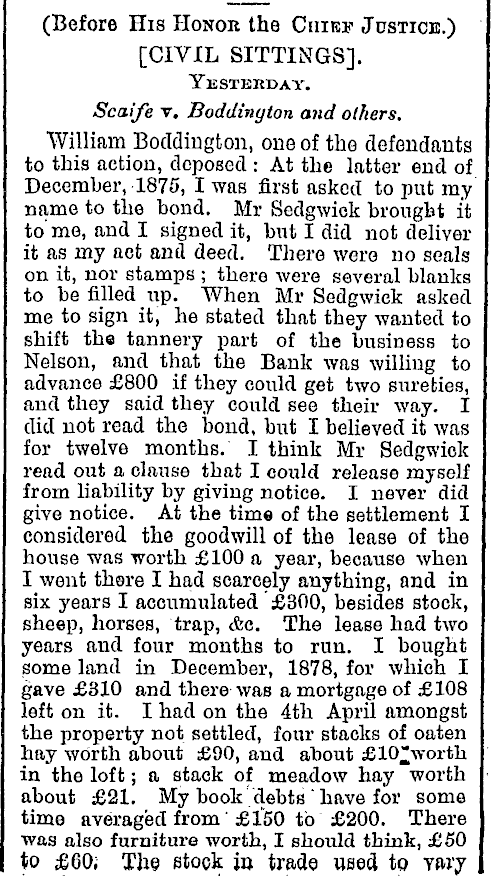 (Before His Honor the Chief Justice.)
[CIVIL SITTINGS].
Yesterday.
Scaife v. Boddington and others.

William Boddington, one of the defendants to this action, deposed: At the latter end of December, 1875, I was first asked to put my name to the bond. Mr Sedgwick brought it to me, and I signed it, but I did not deliver it as my act and deed. There were no seals on it, nor stamps; there were several blanks to be filled up. When Mr Sedgwick asked me to sign it, he stated that they wanted to shift the tannery part of the business to Nelson, and that the Bank was willing to advance £800 if they could get two sureties, and they said they could see their way. I did not read the bond, but I believed it was for twelve months. I think Mr Sedgwick read out a clause that I could release myself from liability by giving notice. I never did give notice. At the time of the settlement I considered the goodwill of the lease of the house was worth £100 a year, because when I went there I had scarcely anything, and in six years I accumulated £300, besides stock, sheep, horses, trap, &c. The lease had two years and four months to run. I bought some land in December, 1878, for which I gave £310 and there was a mortgage of £108 left on it. I had on the 4th April amongst the property not settled, four stacks of oaten hay worth about £90, and about £10 worth in the loft; a stack of meadow hay worth about £21. My book debts have for some time averaged from £150 to £200. There was also furniture worth, I should think, £50 to £60. The stock in trade used to vary